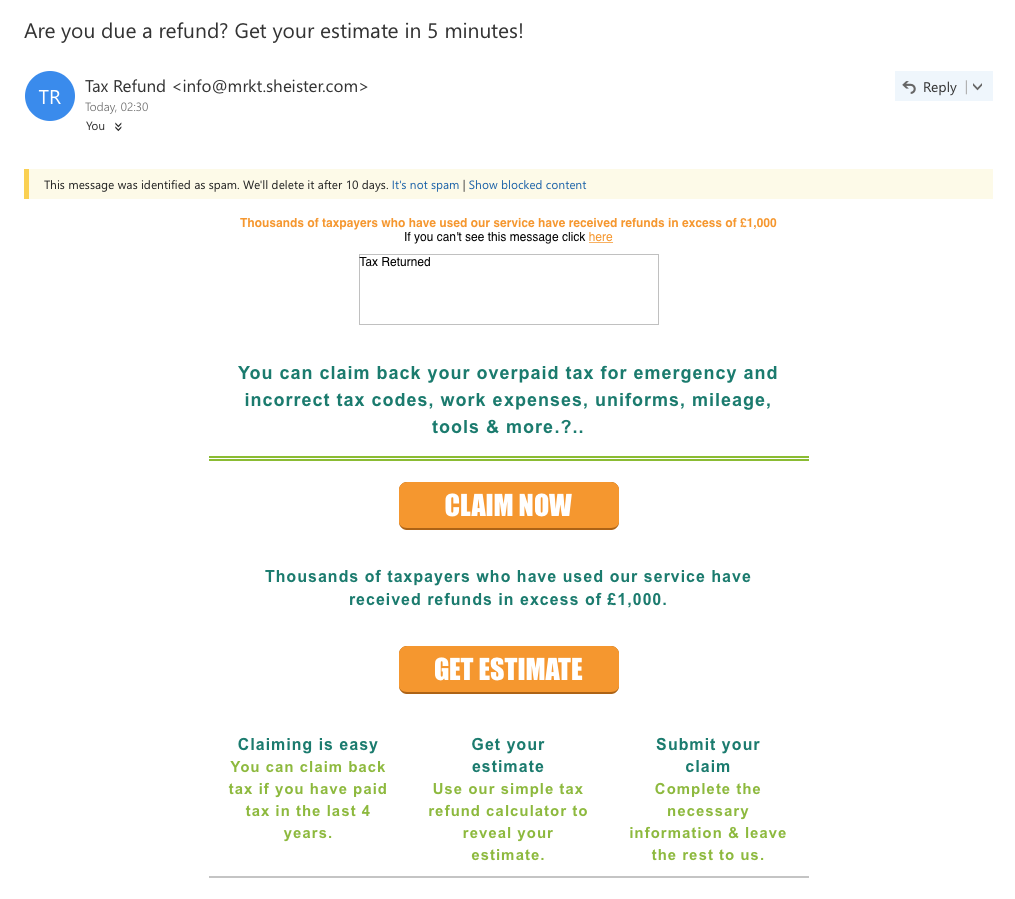 Are you due a refund? Get your estimate in 5 minutes!

TR

Tax Refund <info@mrkt.sheister.com>

Today, 02:30

You

Reply

This message was identified as spam. We'll delete it after 10 days. It's not spam | Show blocked content

Thousands of taxpayers who have used our service have received refunds in excess of £1,000

If you can't see this message click here

Tax Returned

You can claim back your overpaid tax for emergency and incorrect tax codes, work expenses, uniforms, mileage, tools & more.?..

CLAIM NOW

Thousands of taxpayers who have used our service have received refunds in excess of £1,000.

GET ESTIMATE

Claiming is easy

You can claim back tax if you have paid tax in the last 4 years.

Get your estimate

Use our simple tax refund calculator to reveal your estimate.

Submit your claim

Complete the necessary information & leave the rest to us.